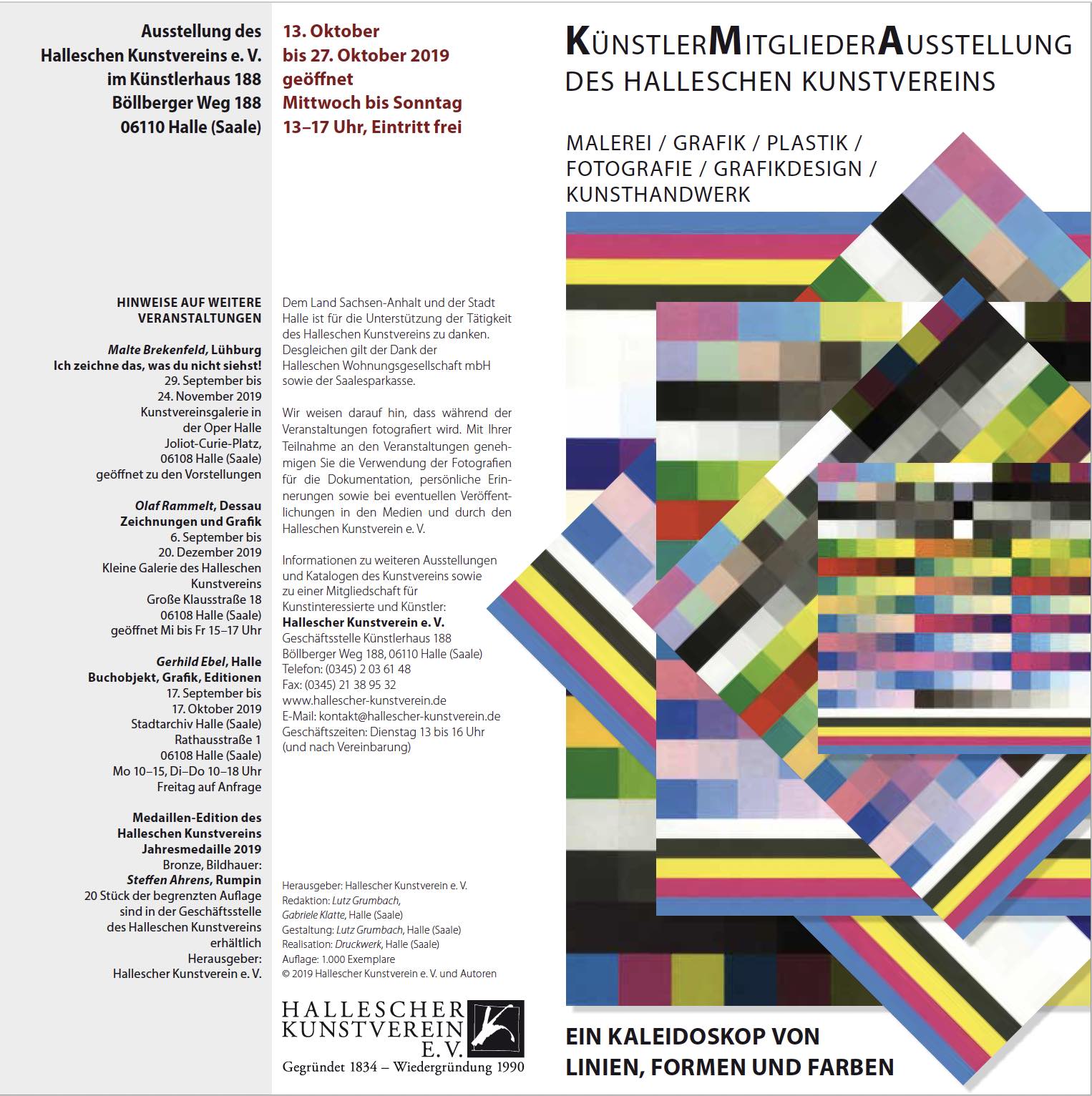 Ausstellung des
Halleschen Kunstvereins e. V.
im Künstlerhaus 188
Böllberger Weg 188
06110 Halle (Saale)

HINWEISE AUF WEITERE
VERANSTALTUNGEN

Malte Brekenfeld, Lühburg
Ich zeichne das, was du nicht siehst!
29. September bis
24. November 2019
Kunstvereinsgalerie in
der Oper Halle
Joliot-Curie-Platz,
06108 Halle (Saale)
geöffnet zu den Vorstellungen

Olaf Rammelt, Dessau
Zeichnungen und Grafik
6. September bis
20. Dezember 2019
Kleine Galerie des Halleschen
Kunstvereins
Große Klausstraße 18
06108 Halle (Saale)
geöffnet Mi bis Fr 15–17 Uhr

Gerhild Ebel, Halle
Buchobjekt, Grafik, Editionen
17. September bis
17. Oktober 2019
Stadtarchiv Halle (Saale)
Rathausstraße 1
06108 Halle (Saale)
Mo 10–15, Di–Do 10–18 Uhr
Freitag auf Anfrage

Medaillen-Edition des
Halleschen Kunstvereins
Jahresmedaille 2019
Bronze, Bildhauer:
Steffen Ahrens, Rumpin
20 Stück der begrenzten Auflage
sind in der Geschäftsstelle
des Halleschen Kunstvereins
erhältlich
Herausgeber:
Hallescher Kunstverein e. V.

13. Oktober
bis 27. Oktober 2019
geöffnet
Mittwoch bis Sonntag
13–17 Uhr, Eintritt frei

Dem Land Sachsen-Anhalt und der Stadt Halle ist für die Unterstützung der Tätigkeit des Halleschen Kunstvereins zu danken. Desgleichen gilt der Dank der Halleschen Wohnungsgesellschaft mbH sowie der Saalesparkasse.

Wir weisen darauf hin, dass während der Veranstaltungen fotografiert wird. Mit Ihrer Teilnahme an den Veranstaltungen genehmigen Sie die Verwendung der Fotografien für die Dokumentation, persönliche Erinnerungen sowie bei eventuellen Veröffentlichungen in den Medien und durch den Halleschen Kunstverein e. V.

Informationen zu weiteren Ausstellungen und Katalogen des Kunstvereins sowie zu einer Mitgliedschaft für Kunstinteressierte und Künstler:
Hallescher Kunstverein e. V.
Geschäftsstelle Künstlerhaus 188
Böllberger Weg 188, 06110 Halle (Saale)
Telefon: (0345) 2 03 61 48
Fax: (0345) 21 38 95 32
www.hallescher-kunstverein.de
E-Mail: kontakt@hallescher-kunstverein.de
Geschäftszeiten: Dienstag 13 bis 16 Uhr
(und nach Vereinbarung)

Herausgeber: Hallescher Kunstverein e. V.
Redaktion: Lutz Grumbach,
Gabriele Klatte, Halle (Saale)
Gestaltung: Lutz Grumbach, Halle (Saale)
Realisation: Druckwerk, Halle (Saale)
Auflage: 1.000 Exemplare
© 2019 Hallescher Kunstverein e. V. und Autoren

HALLESCHER
KUNSTVEREIN
E. V.
Gegründet 1834 – Wiedergründung 1990

KÜNSTLERMITGLIEDERAUSSTELLUNG
DES HALLESCHEN KUNSTVEREINS

MALEREI / GRAFIK / PLASTIK /
FOTOGRAFIE / GRAFIKDESIGN /
KUNSTHANDWERK

EIN KALEIDOSKOP VON
LINIEN, FORMEN UND FARBEN